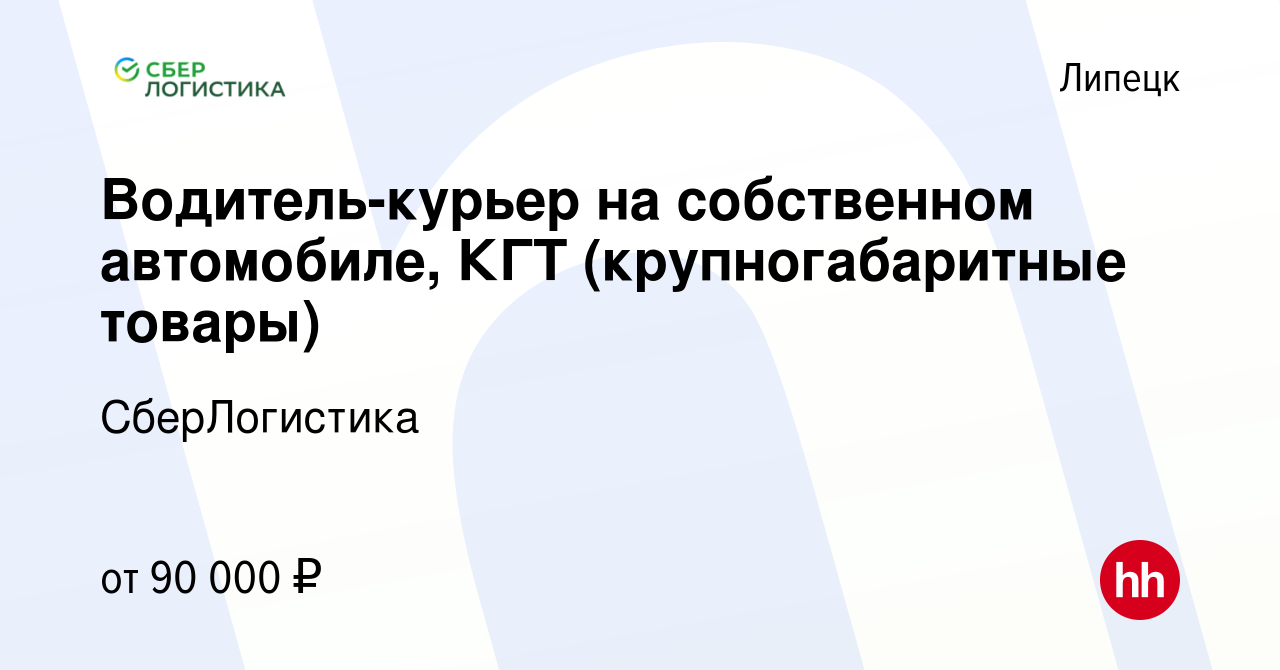 СБЕР ЛОГИСТИКА

Липецк

Водитель-курьер на собственном автомобиле, КГТ (крупногабаритные товары)

СберЛогистика

от 90 000 ₽

hh